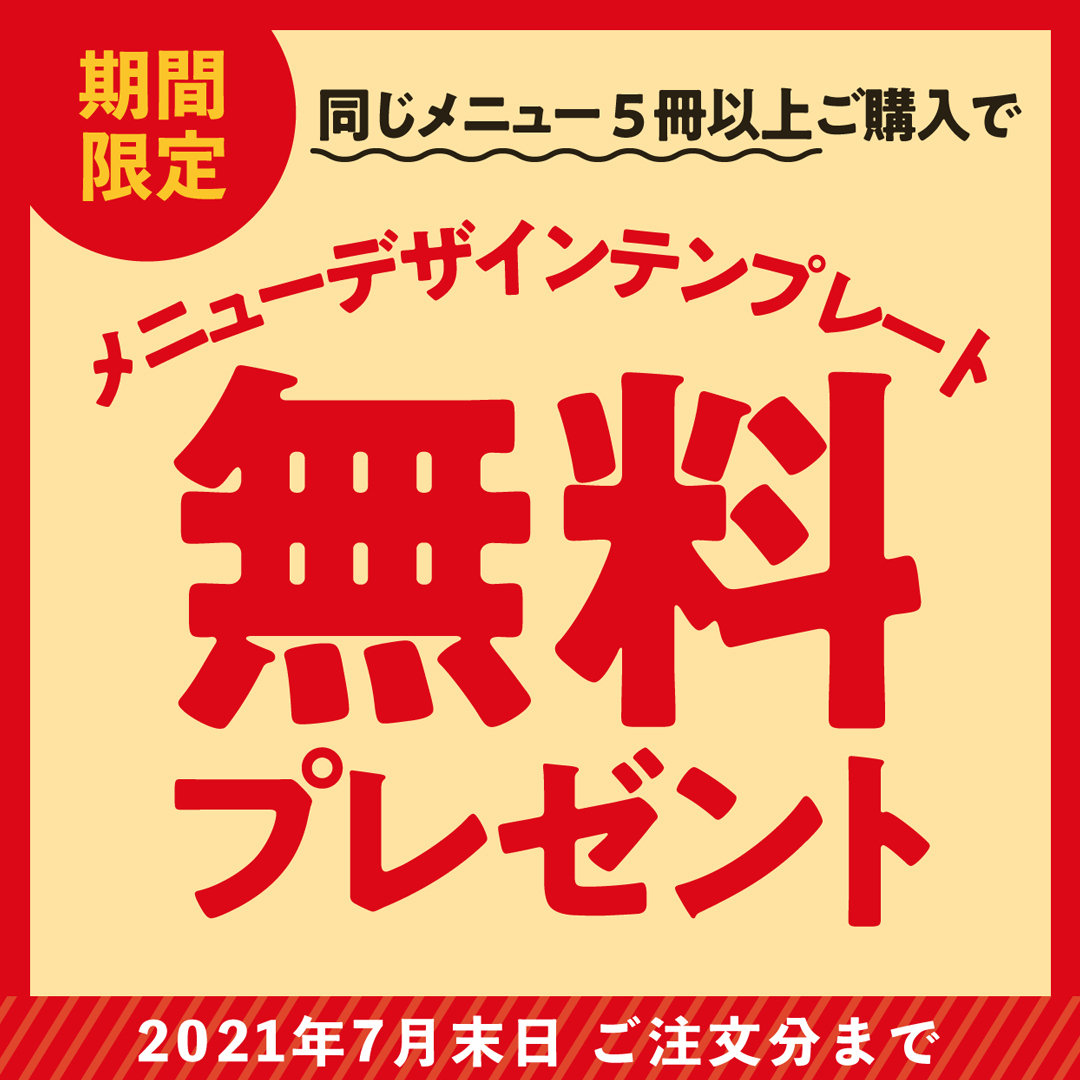 期間限定

同じメニュー５冊以上ご購入で

メニューデザインテンプレート

無料

プレゼント

2021年7月末日 ご注文分まで